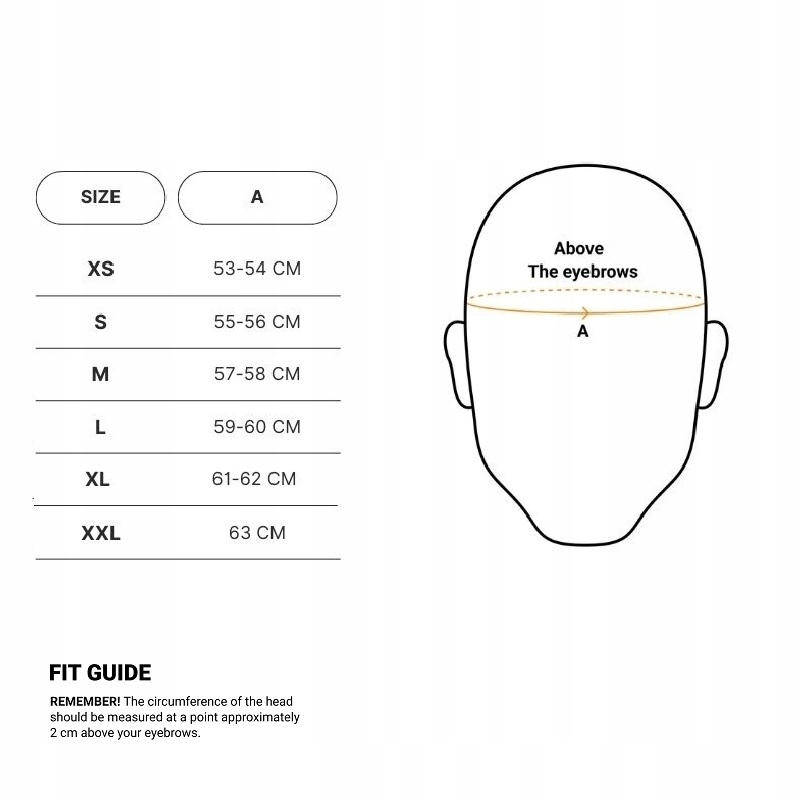 | SIZE | A |
|---|---|
| XS | 53-54 CM |
| S | 55-56 CM |
| M | 57-58 CM |
| L | 59-60 CM |
| XL | 61-62 CM |
| XXL | 63 CM |

Above
The eyebrows

A

FIT GUIDE

REMEMBER! The circumference of the head should be measured at a point approximately 2 cm above your eyebrows.